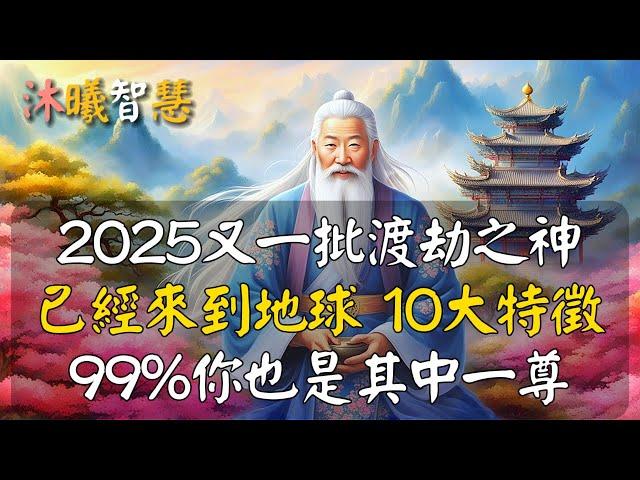 沐曦智慧

2025又一批渡劫之神
已經來到地球 10大特徵
99%你也是其中一尊